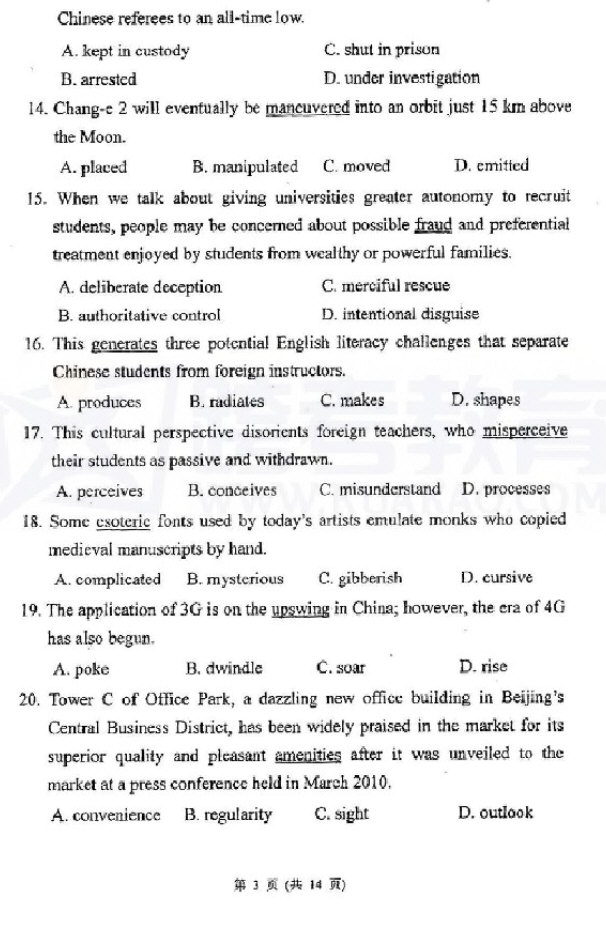 Chinese referees to an all-time low.

A. kept in custody
C. shut in prison
B. arrested
D. under investigation

14. Chang-e 2 will eventually be maneuvered into an orbit just 15 km above the Moon.

A. placed
B. manipulated
C. moved
D. emitted

15. When we talk about giving universities greater autonomy to recruit students, people may be concerned about possible fraud and preferential treatment enjoyed by students from wealthy or powerful families.

A. deliberate deception
C. merciful rescue
B. authoritative control
D. intentional disguise

16. This generates three potential English literacy challenges that separate Chinese students from foreign instructors.

A. produces
B. radiates
C. makes
D. shapes

17. This cultural perspective disorients foreign teachers, who misperceive their students as passive and withdrawn.

A. perceives
B. conceives
C. misunderstand
D. processes

18. Some esoteric fonts used by today's artists emulate monks who copied medieval manuscripts by hand.

A. complicated
B. mysterious
C. gibberish
D. cursive

19. The application of 3G is on the upswing in China; however, the era of 4G has also begun.

A. poke
B. dwindle
C. soar
D. rise

20. Tower C of Office Park, a dazzling new office building in Beijing's Central Business District, has been widely praised in the market for its superior quality and pleasant amenities after it was unveiled to the market at a press conference held in March 2010.

A. convenience
B. regularity
C. sight
D. outlook

第 3 页 (共 14 页)